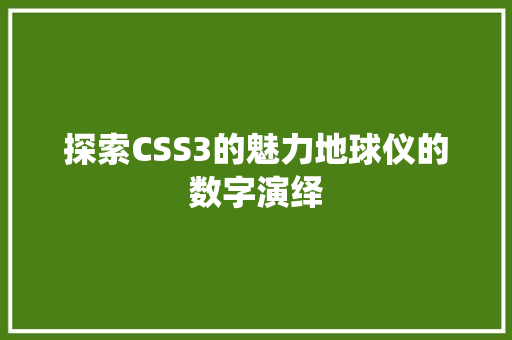 探索CSS3的魅力地球仪的数字演绎